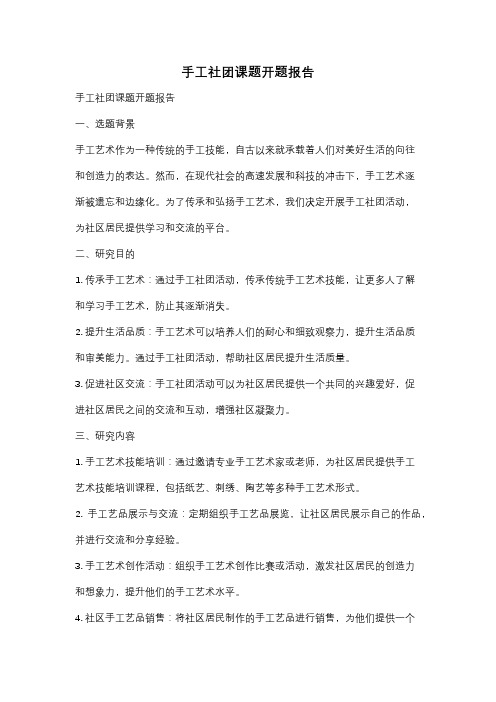 手工社团课题开题报告

手工社团课题开题报告

一、选题背景

手工艺术作为一种传统的手工技能，自古以来就承载着人们对美好生活的向往和创造力的表达。然而，在现代社会的高速发展和科技的冲击下，手工艺术逐渐被遗忘和边缘化。为了传承和弘扬手工艺术，我们决定开展手工社团活动，为社区居民提供学习和交流的平台。

二、研究目的

1. 传承手工艺术：通过手工社团活动，传承传统手工艺术技能，让更多人了解和学习手工艺术，防止其逐渐消失。

2. 提升生活品质：手工艺术可以培养人们的耐心和细致观察力，提升生活品质和审美能力。通过手工社团活动，帮助社区居民提升生活质量。

3. 促进社区交流：手工社团活动可以为社区居民提供一个共同的兴趣爱好，促进社区居民之间的交流和互动，增强社区凝聚力。

三、研究内容

1. 手工艺术技能培训：通过邀请专业手工艺术家或老师，为社区居民提供手工艺术技能培训课程，包括纸艺、刺绣、陶艺等多种手工艺术形式。

2. 手工艺品展示与交流：定期组织手工艺品展览，让社区居民展示自己的作品，并进行交流和分享经验。

3. 手工艺术创作活动：组织手工艺术创作比赛或活动，激发社区居民的创造力和想象力，提升他们的手工艺术水平。

4. 社区手工艺品销售：将社区居民制作的手工艺品进行销售，为他们提供一个